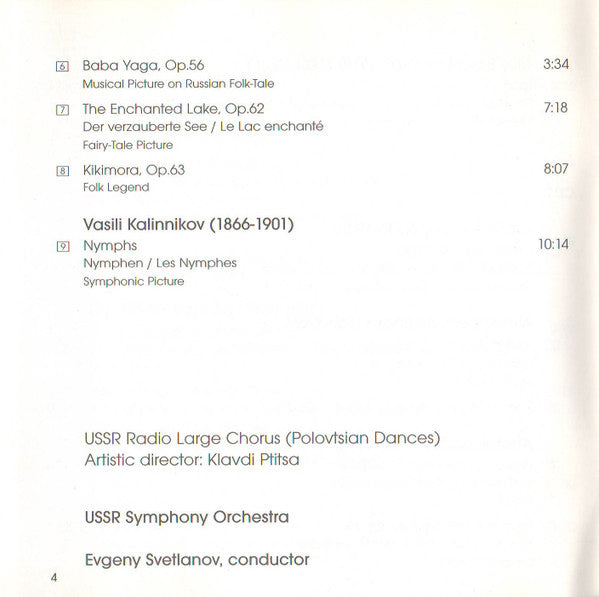 6 Baba Yaga, Op.56 3:34
Musical Picture on Russian Folk-Tale

7 The Enchanted Lake, Op.62 7:18
Der verzauberte See / Le Lac enchanté
Fairy-Tale Picture

8 Kikimora, Op.63 8:07
Folk Legend

Vasili Kalinnikov (1866-1901)

9 Nymphs 10:14
Nymphen / Les Nymphes
Symphonic Picture

USSR Radio Large Chorus (Polovtsian Dances)
Artistic director: Klavdi Ptitsa

USSR Symphony Orchestra

Evgeny Svetlanov, conductor

4